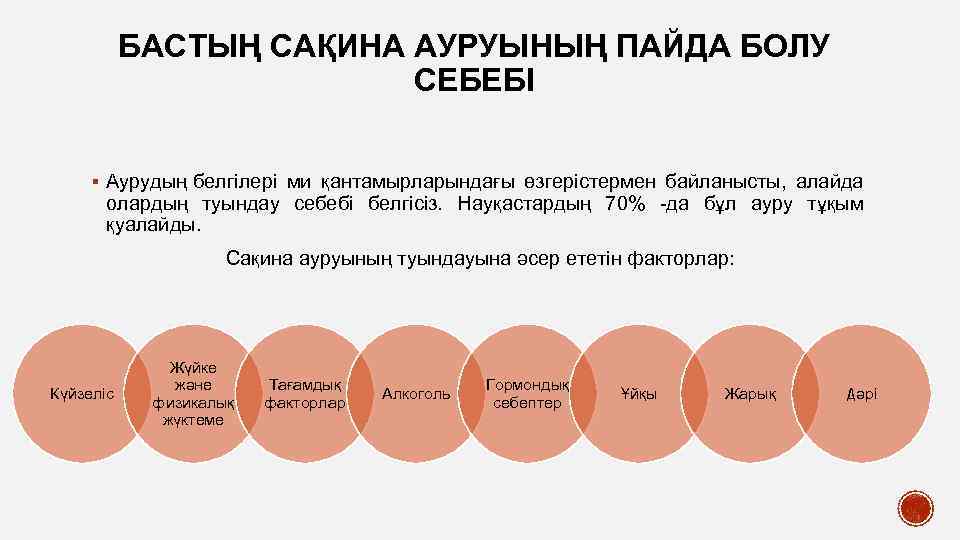 БАСТЫҢ САҚИНА АУРУЫНЫҢ ПАЙДА БОЛУ СЕБЕБІ

▪ Аурудың белгілері ми қантамырларындағы өзгерістермен байланысты, алайда олардың туындау себебі белгісіз. Науқастардың 70% -да бұл ауру тұқым қуалайды.

Сақина ауруының туындауына әсер ететін факторлар:

Күйзеліс

Жүйке және физикалық жүктеме

Тағамдық факторлар

Алкоголь

Гормондық себептер

Ұйқы

Жарық

Дәрі